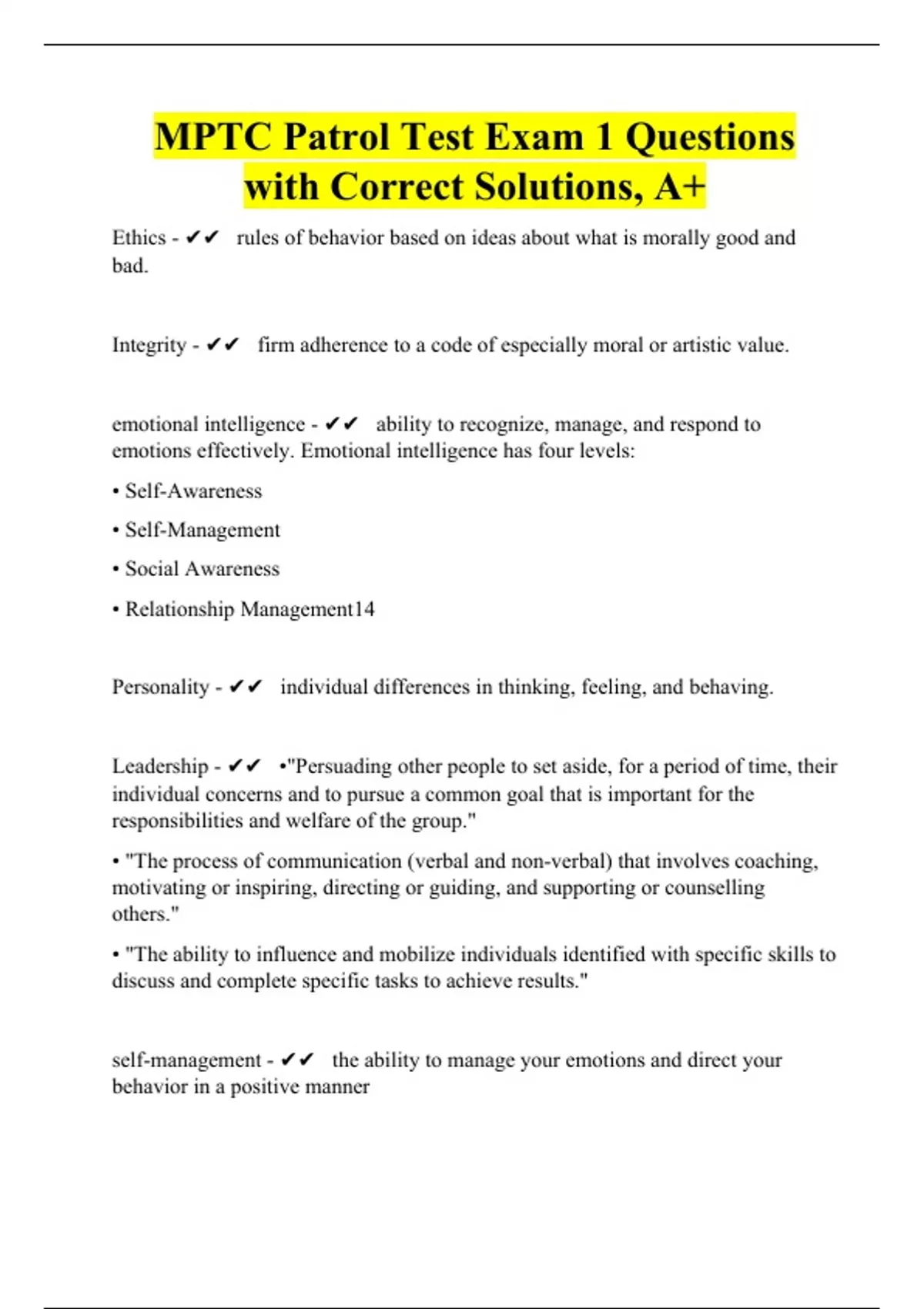 MPTC Patrol Test Exam 1 Questions with Correct Solutions, A+

Ethics - ✔✔ rules of behavior based on ideas about what is morally good and bad.

Integrity - ✔✔ firm adherence to a code of especially moral or artistic value.

emotional intelligence - ✔✔ ability to recognize, manage, and respond to emotions effectively. Emotional intelligence has four levels:

• Self-Awareness

• Self-Management

• Social Awareness

• Relationship Management14

Personality - ✔✔ individual differences in thinking, feeling, and behaving.

Leadership - ✔✔ •"Persuading other people to set aside, for a period of time, their individual concerns and to pursue a common goal that is important for the responsibilities and welfare of the group."

• "The process of communication (verbal and non-verbal) that involves coaching, motivating or inspiring, directing or guiding, and supporting or counselling others."

• "The ability to influence and mobilize individuals identified with specific skills to discuss and complete specific tasks to achieve results."

self-management - ✔✔ the ability to manage your emotions and direct your behavior in a positive manner